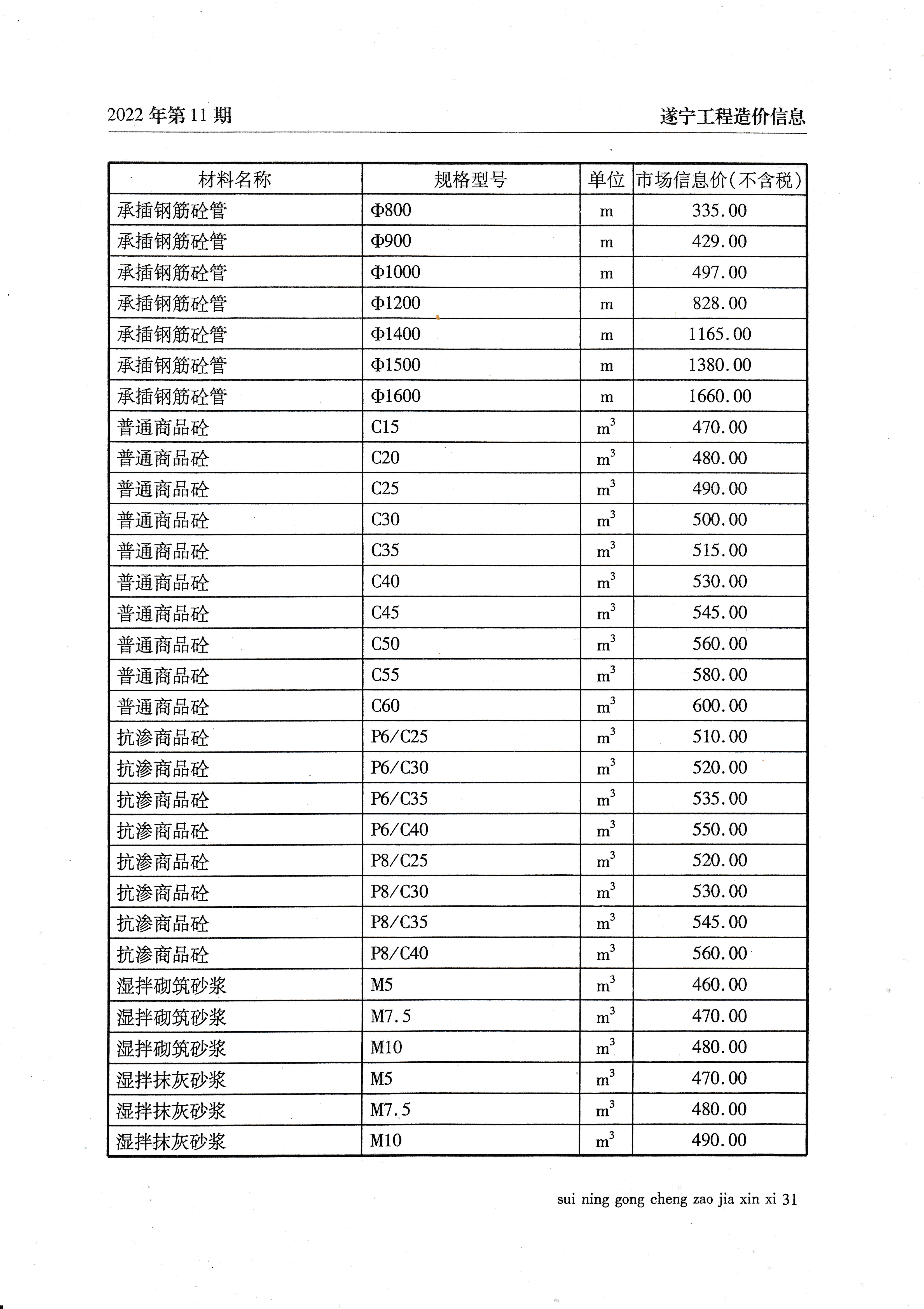 2022 年第 11 期

遂宁工程造价信息

| 材料名称 | 规格型号 | 单位 | 市场信息价(不含税) |
|---|---|---|---|
| 承插钢筋砼管 | Φ800 | m | 335.00 |
| 承插钢筋砼管 | Φ900 | m | 429.00 |
| 承插钢筋砼管 | Φ1000 | m | 497.00 |
| 承插钢筋砼管 | Φ1200 | m | 828.00 |
| 承插钢筋砼管 | Φ1400 | m | 1165.00 |
| 承插钢筋砼管 | Φ1500 | m | 1380.00 |
| 承插钢筋砼管 | Φ1600 | m | 1660.00 |
| 普通商品砼 | C15 | $m^3$ | 470.00 |
| 普通商品砼 | C20 | $m^3$ | 480.00 |
| 普通商品砼 | C25 | $m^3$ | 490.00 |
| 普通商品砼 | C30 | $m^3$ | 500.00 |
| 普通商品砼 | C35 | $m^3$ | 515.00 |
| 普通商品砼 | C40 | $m^3$ | 530.00 |
| 普通商品砼 | C45 | $m^3$ | 545.00 |
| 普通商品砼 | C50 | $m^3$ | 560.00 |
| 普通商品砼 | C55 | $m^3$ | 580.00 |
| 普通商品砼 | C60 | $m^3$ | 600.00 |
| 抗渗商品砼 | P6/C25 | $m^3$ | 510.00 |
| 抗渗商品砼 | P6/C30 | $m^3$ | 520.00 |
| 抗渗商品砼 | P6/C35 | $m^3$ | 535.00 |
| 抗渗商品砼 | P6/C40 | $m^3$ | 550.00 |
| 抗渗商品砼 | P8/C25 | $m^3$ | 520.00 |
| 抗渗商品砼 | P8/C30 | $m^3$ | 530.00 |
| 抗渗商品砼 | P8/C35 | $m^3$ | 545.00 |
| 抗渗商品砼 | P8/C40 | $m^3$ | 560.00 |
| 湿拌砌筑砂浆 | M5 | $m^3$ | 460.00 |
| 湿拌砌筑砂浆 | M7.5 | $m^3$ | 470.00 |
| 湿拌砌筑砂浆 | M10 | $m^3$ | 480.00 |
| 湿拌抹灰砂浆 | M5 | $m^3$ | 470.00 |
| 湿拌抹灰砂浆 | M7.5 | $m^3$ | 480.00 |
| 湿拌抹灰砂浆 | M10 | $m^3$ | 490.00 |

sui ning gong cheng zao jia xin xi 31